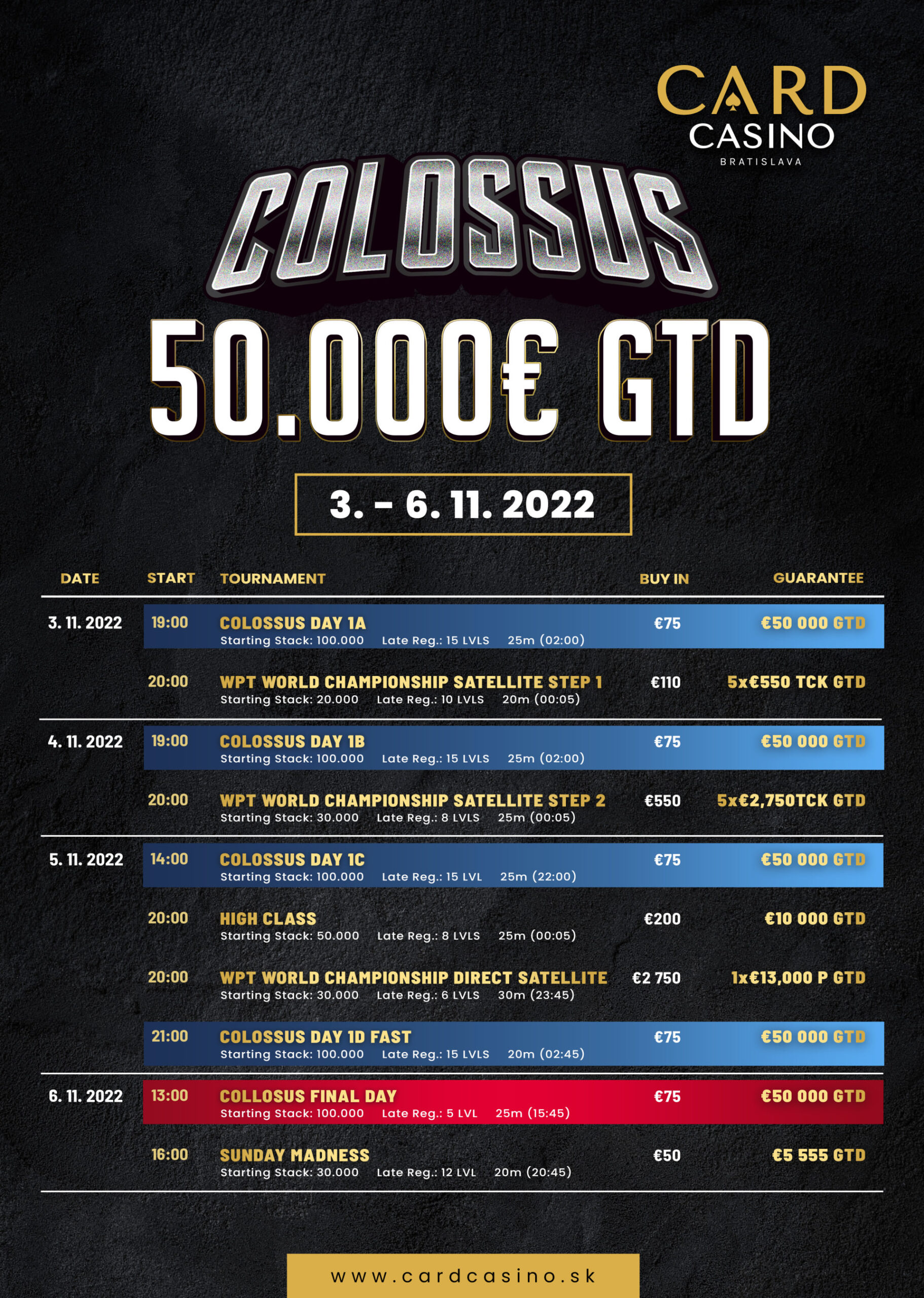 CARD
CASINO
BRATISLAVA

COLOSSUS

50.000€ GTD

3. - 6. 11. 2022

| DATE | START | TOURNAMENT | BUY IN | GUARANTEE |
|---|---|---|---|---|
| 3. 11. 2022 | 19:00 | COLOSSUS DAY 1A Starting Stack: 100.000 Late Reg.: 15 LVLS 25m (02:00) | €75 | €50 000 GTD |
| | 20:00 | WPT WORLD CHAMPIONSHIP SATELLITE STEP 1 Starting Stack: 20.000 Late Reg.: 10 LVLS 20m (00:05) | €110 | 5x€550 TCK GTD |
| 4. 11. 2022 | 19:00 | COLOSSUS DAY 1B Starting Stack: 100.000 Late Reg.: 15 LVLS 25m (02:00) | €75 | €50 000 GTD |
| | 20:00 | WPT WORLD CHAMPIONSHIP SATELLITE STEP 2 Starting Stack: 30.000 Late Reg.: 8 LVLS 25m (00:05) | €550 | 5x€2,750TCK GTD |
| 5. 11. 2022 | 14:00 | COLOSSUS DAY 1C Starting Stack: 100.000 Late Reg.: 15 LVL 25m (22:00) | €75 | €50 000 GTD |
| | 20:00 | HIGH CLASS Starting Stack: 50.000 Late Reg.: 8 LVLS 25m (00:05) | €200 | €10 000 GTD |
| | 20:00 | WPT WORLD CHAMPIONSHIP DIRECT SATELLITE Starting Stack: 30.000 Late Reg.: 6 LVLS 30m (23:45) | €2 750 | 1x€13,000 P GTD |
| | 21:00 | COLOSSUS DAY 1D FAST Starting Stack: 100.000 Late Reg.: 15 LVLS 20m (02:45) | €75 | €50 000 GTD |
| 6. 11. 2022 | 13:00 | COLLOSUS FINAL DAY Starting Stack: 100.000 Late Reg.: 5 LVL 25m (15:45) | €75 | €50 000 GTD |
| | 16:00 | SUNDAY MADNESS Starting Stack: 30.000 Late Reg.: 12 LVL 20m (20:45) | €50 | €5 555 GTD |

www.cardcasino.sk